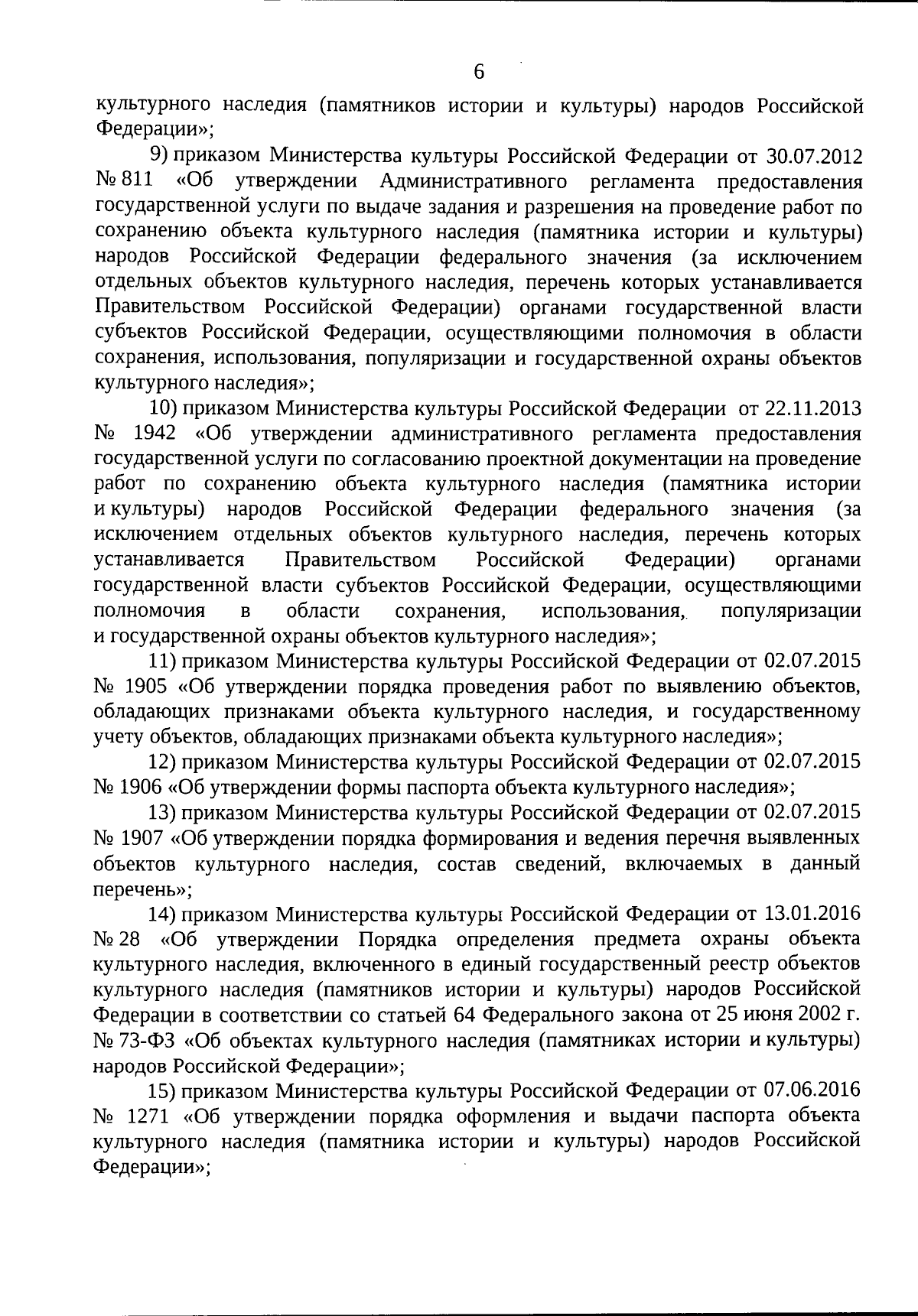 6

культурного наследия (памятников истории и культуры) народов Российской Федерации»;

9) приказом Министерства культуры Российской Федерации от 30.07.2012 № 811 «Об утверждении Административного регламента предоставления государственной услуги по выдаче задания и разрешения на проведение работ по сохранению объекта культурного наследия (памятника истории и культуры) народов Российской Федерации федерального значения (за исключением отдельных объектов культурного наследия, перечень которых устанавливается Правительством Российской Федерации) органами государственной власти субъектов Российской Федерации, осуществляющими полномочия в области сохранения, использования, популяризации и государственной охраны объектов культурного наследия»;

10) приказом Министерства культуры Российской Федерации от 22.11.2013 № 1942 «Об утверждении административного регламента предоставления государственной услуги по согласованию проектной документации на проведение работ по сохранению объекта культурного наследия (памятника истории и культуры) народов Российской Федерации федерального значения (за исключением отдельных объектов культурного наследия, перечень которых устанавливается Правительством Российской Федерации) органами государственной власти субъектов Российской Федерации, осуществляющими полномочия в области сохранения, использования, популяризации и государственной охраны объектов культурного наследия»;

11) приказом Министерства культуры Российской Федерации от 02.07.2015 № 1905 «Об утверждении порядка проведения работ по выявлению объектов, обладающих признаками объекта культурного наследия, и государственному учету объектов, обладающих признаками объекта культурного наследия»;

12) приказом Министерства культуры Российской Федерации от 02.07.2015 № 1906 «Об утверждении формы паспорта объекта культурного наследия»;

13) приказом Министерства культуры Российской Федерации от 02.07.2015 № 1907 «Об утверждении порядка формирования и ведения перечня выявленных объектов культурного наследия, состав сведений, включаемых в данный перечень»;

14) приказом Министерства культуры Российской Федерации от 13.01.2016 № 28 «Об утверждении Порядка определения предмета охраны объекта культурного наследия, включенного в единый государственный реестр объектов культурного наследия (памятников истории и культуры) народов Российской Федерации в соответствии со статьей 64 Федерального закона от 25 июня 2002 г. № 73-ФЗ «Об объектах культурного наследия (памятниках истории и культуры) народов Российской Федерации»;

15) приказом Министерства культуры Российской Федерации от 07.06.2016 № 1271 «Об утверждении порядка оформления и выдачи паспорта объекта культурного наследия (памятника истории и культуры) народов Российской Федерации»;